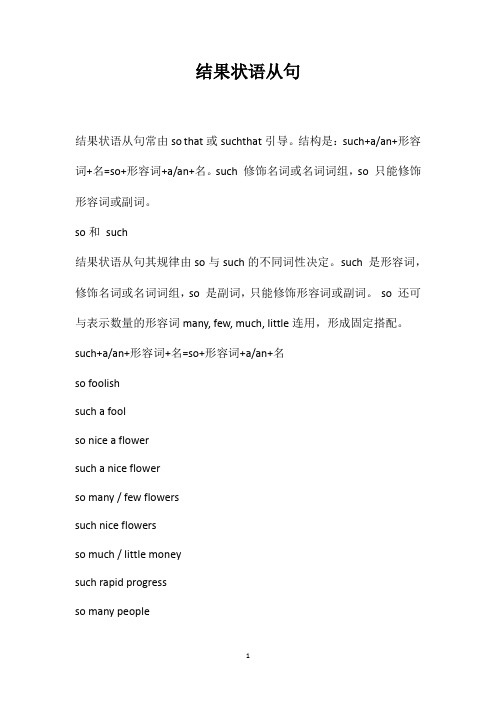 结果状语从句

结果状语从句常由 so that 或 suchthat 引导。结构是：such+a/an+形容词+名=so+形容词+a/an+名。such 修饰名词或名词词组，so 只能修饰形容词或副词。

so 和 such

结果状语从句其规律由 so 与 such 的不同词性决定。such 是形容词，修饰名词或名词词组，so 是副词，只能修饰形容词或副词。 so 还可与表示数量的形容词 many, few, much, little 连用，形成固定搭配。

such+a/an+形容词+名=so+形容词+a/an+名

so foolish

such a fool

so nice a flower

such a nice flower

so many / few flowers

such nice flowers

so much / little money

such rapid progress

so many people

1